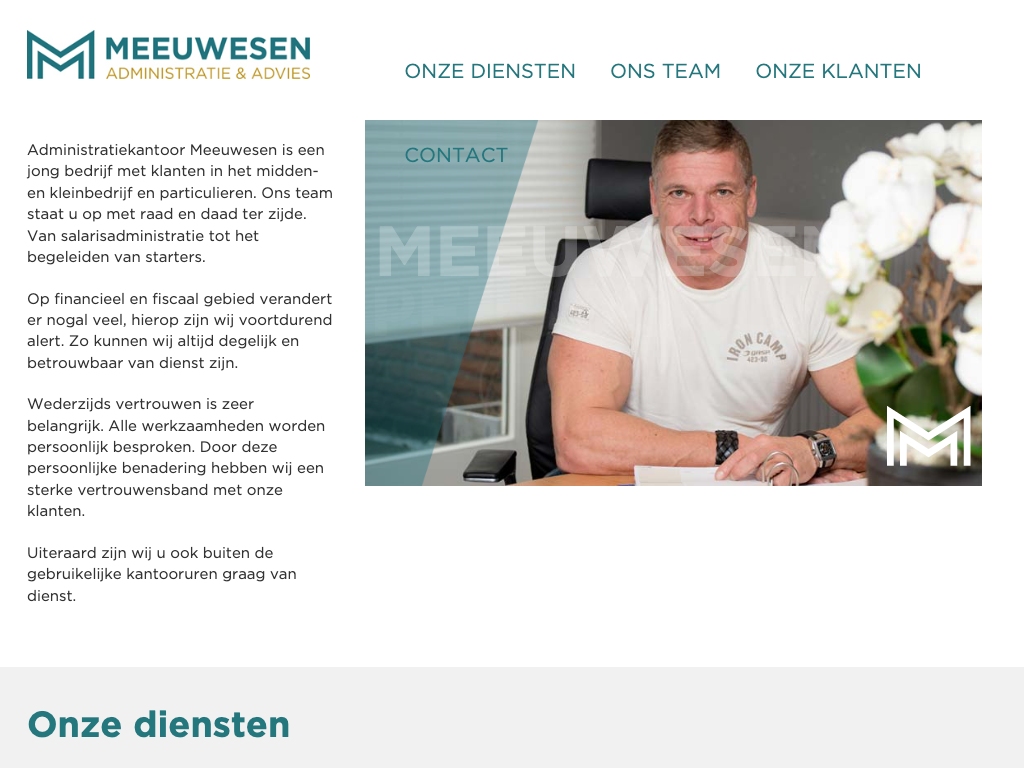 MEEUWESEN
ADMINISTRATIE & ADVIES

ONZE DIENSTEN ONS TEAM ONZE KLANTEN

CONTACT

Administratiekantoor Meeuwesen is een jong bedrijf met klanten in het midden- en kleinbedrijf en particulieren. Ons team staat u op met raad en daad ter zijde. Van salarisadministratie tot het begeleiden van starters.

Op financieel en fiscaal gebied verandert er nogal veel, hierop zijn wij voortdurend alert. Zo kunnen wij altijd degelijk en betrouwbaar van dienst zijn.

Wederzijds vertrouwen is zeer belangrijk. Alle werkzaamheden worden persoonlijk besproken. Door deze persoonlijke benadering hebben wij een sterke vertrouwensband met onze klanten.

Uiteraard zijn wij u ook buiten de gebruikelijke kantooruren graag van dienst.

MEEUWESEN

IRON CAMP

Onze diensten